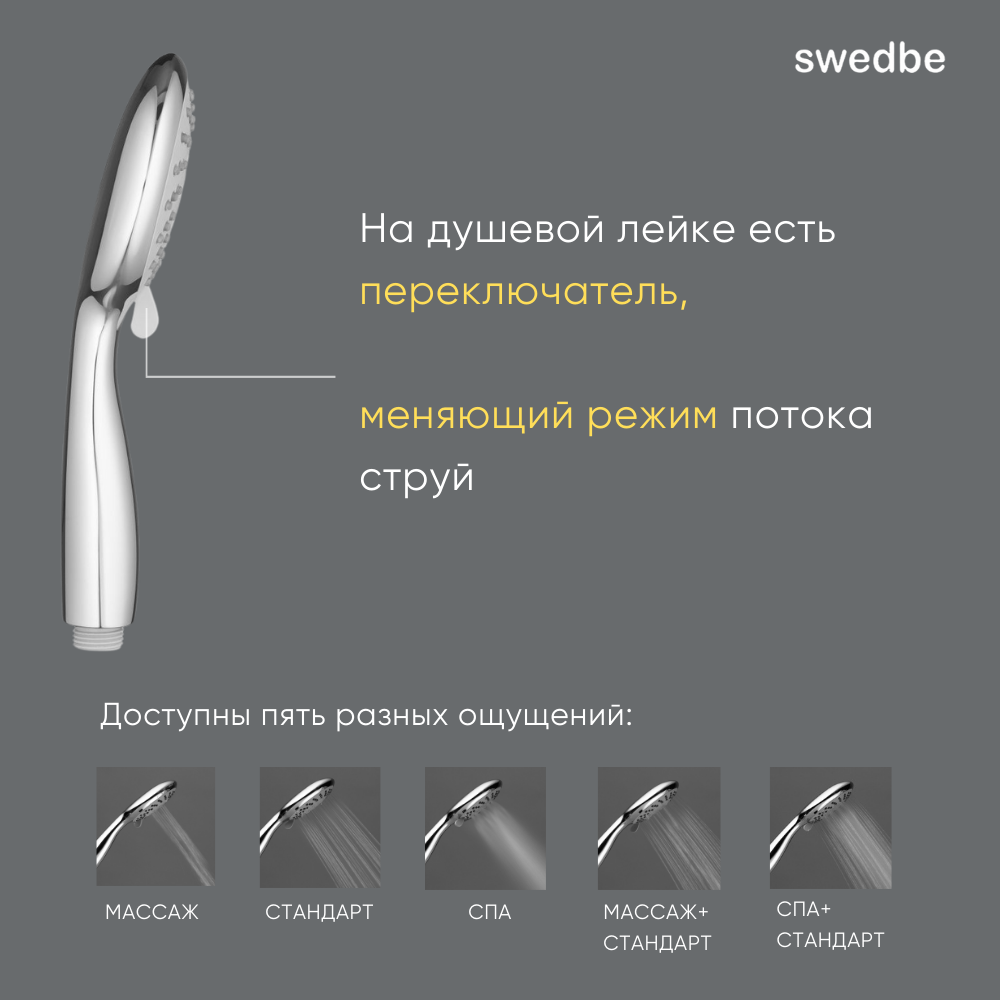 swedbe

На душевой лейке есть переключатель,

меняющий режим потока струй

Доступны пять разных ощущений:

МАССАЖ

СТАНДАРТ

СПА

МАССАЖ+
СТАНДАРТ

СПА+
СТАНДАРТ